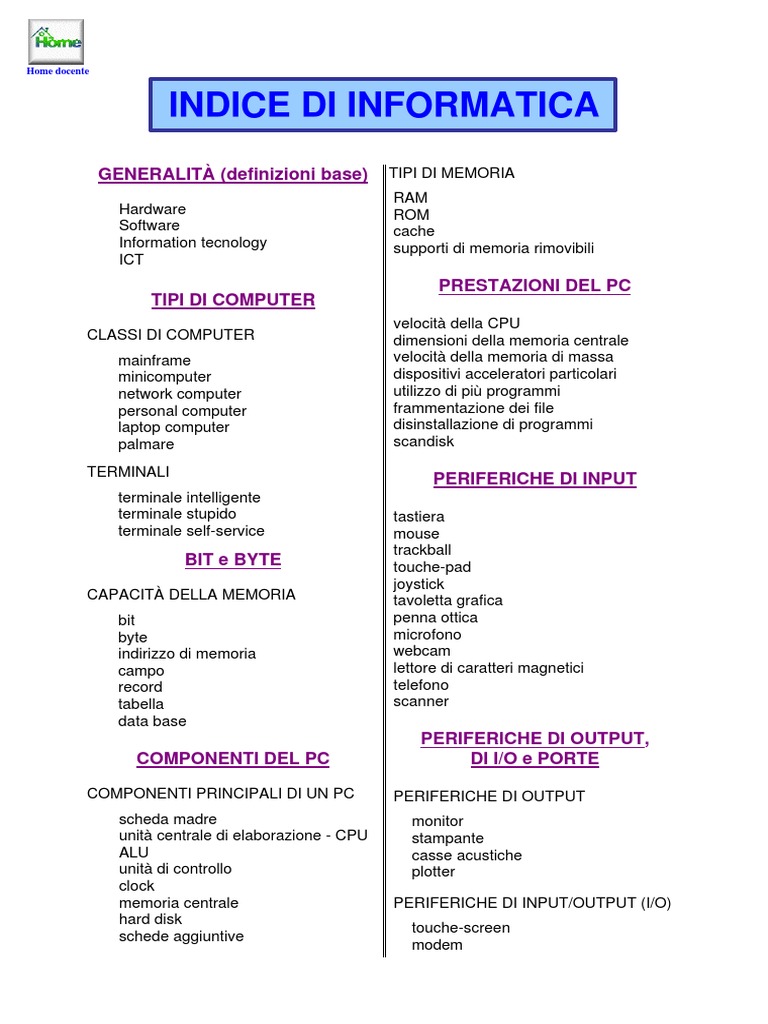 Home
Home docente

INDICE DI INFORMATICA

GENERALITÀ (definizioni base)

Hardware
Software
Information tecnology
ICT

TIPI DI COMPUTER

CLASSI DI COMPUTER

mainframe
minicomputer
network computer
personal computer
laptop computer
palmare

TERMINALI

terminale intelligente
terminale stupido
terminale self-service

BIT e BYTE

CAPACITÀ DELLA MEMORIA

bit
byte
indirizzo di memoria
campo
record
tabella
data base

COMPONENTI DEL PC

COMPONENTI PRINCIPALI DI UN PC

scheda madre
unità centrale di elaborazione - CPU
ALU
unità di controllo
clock
memoria centrale
hard disk
schede aggiuntive

TIPI DI MEMORIA

RAM
ROM
cache
supporti di memoria rimovibili

PRESTAZIONI DEL PC

velocità della CPU
dimensioni della memoria centrale
velocità della memoria di massa
dispositivi acceleratori particolari
utilizzo di più programmi
frammentazione dei file
disinstallazione di programmi
scandisk

PERIFERICHE DI INPUT

tastiera
mouse
trackball
touche-pad
joystick
tavoletta grafica
penna ottica
microfono
webcam
lettore di caratteri magnetici
telefono
scanner

PERIFERICHE DI OUTPUT, DI I/O e PORTE

PERIFERICHE DI OUTPUT

monitor
stampante
casse acustiche
plotter

PERIFERICHE DI INPUT/OUTPUT (I/O)

touche-screen
modem